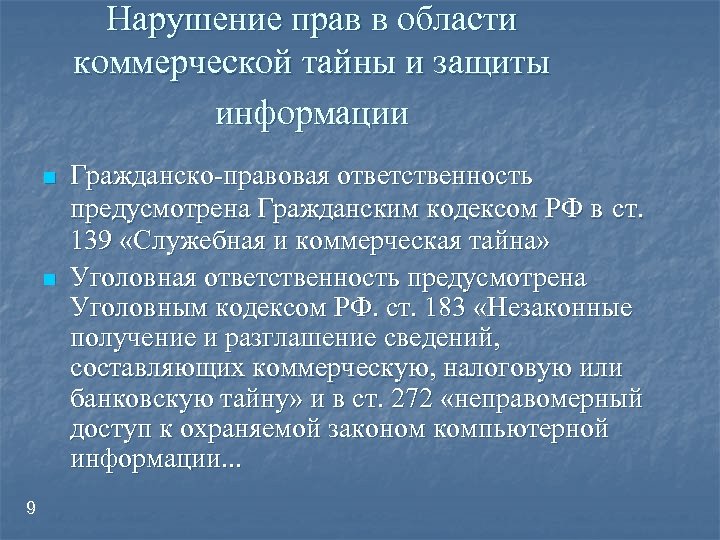 Нарушение прав в области коммерческой тайны и защиты информации

Гражданско-правовая ответственность предусмотрена Гражданским кодексом РФ в ст. 139 «Служебная и коммерческая тайна»

Уголовная ответственность предусмотрена Уголовным кодексом РФ. ст. 183 «Незаконные получение и разглашение сведений, составляющих коммерческую, налоговую или банковскую тайну» и в ст. 272 «неправомерный доступ к охраняемой законом компьютерной информации...

9